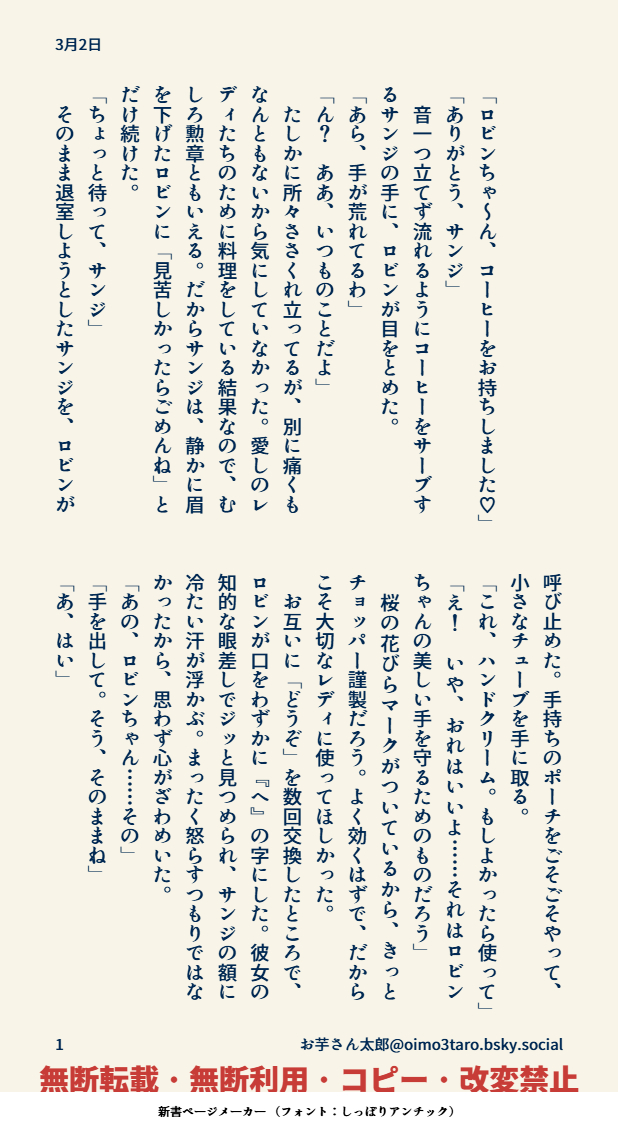 3月2日

「ロビンちゃ〜ん、コーヒーをお持ちしました♡」
「ありがとう、サンジ」
音一つ立てず流れるようにコーヒーをサーブするサンジの手に、ロビンが目をとめた。
「あら、手が荒れてるわ」
「ん？　ああ、いつものことだよ」
たしかに所々ささくれ立ってるが、別に痛くもなんともないから気にしていなかった。愛しのレディたちのために料理をしている結果なので、むしろ勲章ともいえる。だからサンジは、静かに眉を下げたロビンに「見苦しかったらごめんね」とだけ続けた。
「ちょっと待って、サンジ」
そのまま退室しようとしたサンジを、ロビンが呼び止めた。手持ちのポーチをごそごそやって、小さなチューブを手に取る。
「これ、ハンドクリーム。もしよかったら使って」
「え！　いや、おれはいいよ……それはロビンちゃんの美しい手を守るためのものだろう」
桜の花びらマークがついているから、きっとチョッパー謹製だろう。よく効くはずで、だからこそ大切なレディに使ってほしかった。
お互いに「どうぞ」を数回交換したところで、ロビンが口をわずかに『へ』の字にした。彼女の知的な眼差しでジッと見つめられ、サンジの額に冷たい汗が浮かぶ。まったく怒らすつもりではなかったから、思わず心がざわめいた。
「あの、ロビンちゃん……その」
「手を出して。そう、そのままね」
「あ、はい」

1　お芋さん太郎@oimo3taro.bsky.social

無断転載・無断利用・コピー・改変禁止

新書ページメーカー（フォント：しっぽりアンチック）